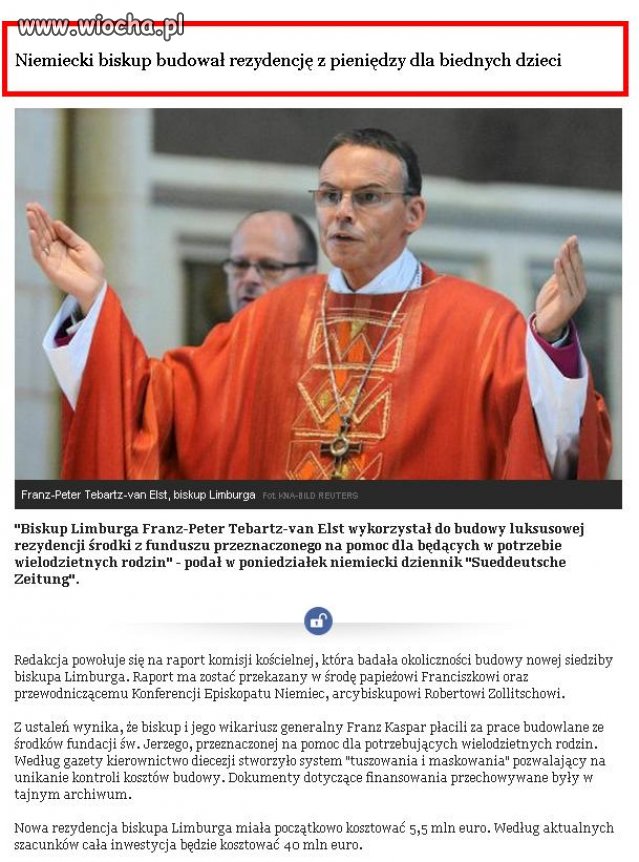 www.wiocha.pl

Niemiecki biskup budował rezydencję z pieniędzy dla biednych dzieci

Franz-Peter Tebartz-van Elst, biskup Limburga Fot. KNA-BILD REUTERS

"Biskup Limburga Franz-Peter Tebartz-van Elst wykorzystał do budowy luksusowej rezydencji środki z funduszu przeznaczonego na pomoc dla będących w potrzebie wielodzietnych rodzin" - podał w poniedziałek niemiecki dziennik "Sueddeutsche Zeitung".

Redakcja powołuje się na raport komisji kościelnej, która badała okoliczności budowy nowej siedziby biskupa Limburga. Raport ma zostać przekazany w środę papieżowi Franciszkowi oraz przewodniczącemu Konferencji Episkopatu Niemiec, arcybiskupowi Robertowi Zollitschowi.

Z ustaleń wynika, że biskup i jego wikariusz generalny Franz Kaspar płacili za prace budowlane ze środków fundacji św. Jerzego, przeznaczonej na pomoc dla potrzebujących wielodzietnych rodzin. Według gazety kierownictwo diecezji stworzyło system "tuszowania i maskowania" pozwalający na unikanie kontroli kosztów budowy. Dokumenty dotyczące finansowania przechowywane były w tajnym archiwum.

Nowa rezydencja biskupa Limburga miała początkowo kosztować 5,5 mln euro. Według aktualnych szacunków cała inwestycja będzie kosztować 40 mln euro.